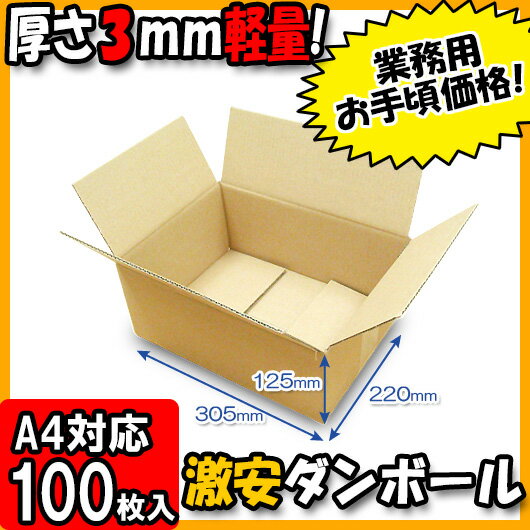 厚さ3mm軽量!

業務用
お手頃価格!

125mm
220mm
305mm

A4対応
100枚入

激安ダンボール